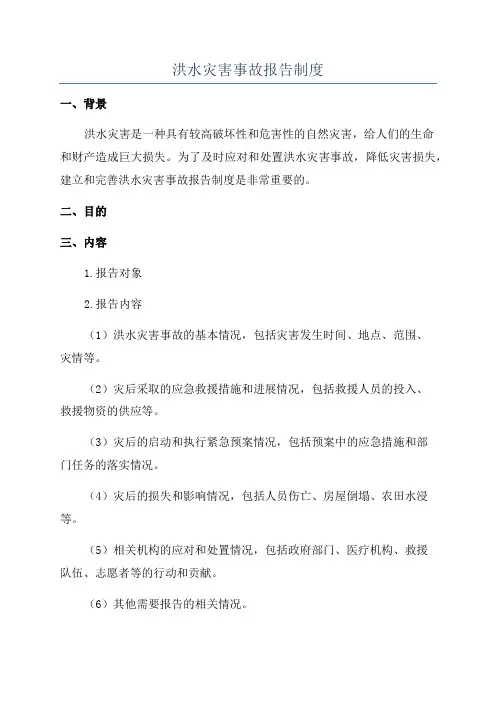 洪水灾害事故报告制度

一、背景

洪水灾害是一种具有较高破坏性和危害性的自然灾害，给人们的生命和财产造成巨大损失。为了及时应对和处置洪水灾害事故，降低灾害损失，建立和完善洪水灾害事故报告制度是非常重要的。

二、目的

三、内容

1.报告对象

2.报告内容

（1）洪水灾害事故的基本情况，包括灾害发生时间、地点、范围、灾情等。

（2）灾后采取的应急救援措施和进展情况，包括救援人员的投入、救援物资的供应等。

（3）灾后的启动和执行紧急预案情况，包括预案中的应急措施和部门任务的落实情况。

（4）灾后的损失和影响情况，包括人员伤亡、房屋倒塌、农田水浸等。

（5）相关机构的应对和处置情况，包括政府部门、医疗机构、救援队伍、志愿者等的行动和贡献。

（6）其他需要报告的相关情况。